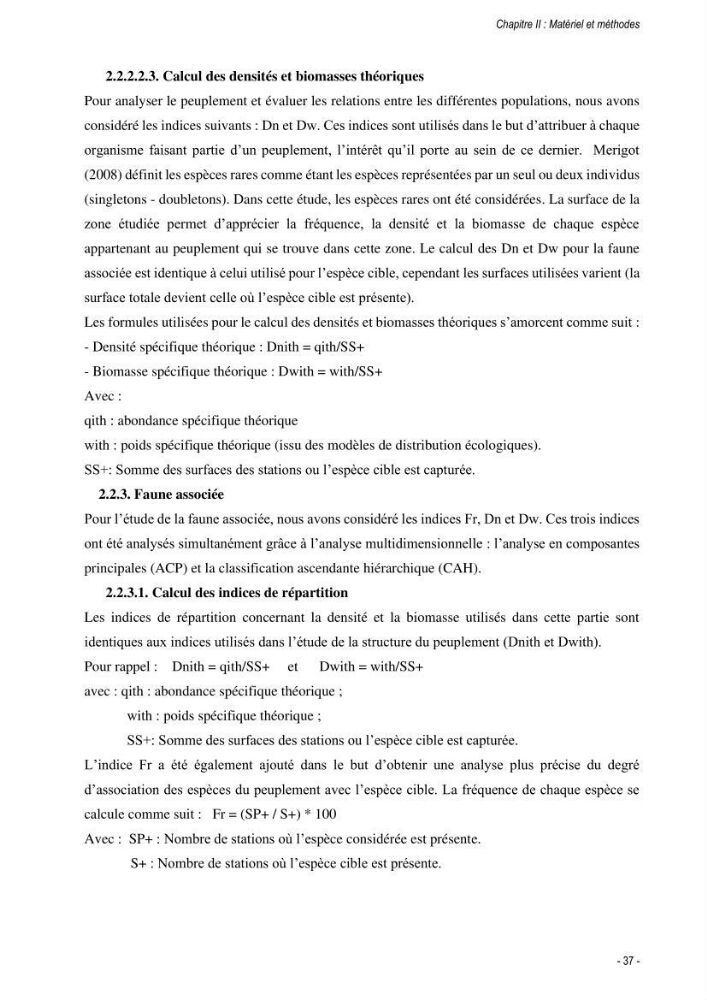 Chapitre II : Matériel et méthodes

2.2.2.2.3. Calcul des densités et biomasses théoriques

Pour analyser le peuplement et évaluer les relations entre les différentes populations, nous avons considéré les indices suivants : Dn et Dw. Ces indices sont utilisés dans le but d'attribuer à chaque organisme faisant partie d'un peuplement, l'intérêt qu'il porte au sein de ce dernier. Merigot (2008) définit les espèces rares comme étant les espèces représentées par un seul ou deux individus (singletons - doubletons). Dans cette étude, les espèces rares ont été considérées. La surface de la zone étudiée permet d'apprécier la fréquence, la densité et la biomasse de chaque espèce appartenant au peuplement qui se trouve dans cette zone. Le calcul des Dn et Dw pour la faune associée est identique à celui utilisé pour l'espèce cible, cependant les surfaces utilisées varient (la surface totale devient celle où l'espèce cible est présente).

Les formules utilisées pour le calcul des densités et biomasses théoriques s'amorcent comme suit :
- Densité spécifique théorique : Dnith = qith/SS+
- Biomasse spécifique théorique : Dwith = with/SS+
Avec :
qith : abondance spécifique théorique
with : poids spécifique théorique (issu des modèles de distribution écologiques).
SS+: Somme des surfaces des stations ou l'espèce cible est capturée.

2.2.3. Faune associée

Pour l'étude de la faune associée, nous avons considéré les indices Fr, Dn et Dw. Ces trois indices ont été analysés simultanément grâce à l'analyse multidimensionnelle : l'analyse en composantes principales (ACP) et la classification ascendante hiérarchique (CAH).

2.2.3.1. Calcul des indices de répartition

Les indices de répartition concernant la densité et la biomasse utilisés dans cette partie sont identiques aux indices utilisés dans l'étude de la structure du peuplement (Dnith et Dwith).

Pour rappel : Dnith = qith/SS+ et Dwith = with/SS+
avec : qith : abondance spécifique théorique ;
with : poids spécifique théorique ;
SS+: Somme des surfaces des stations ou l'espèce cible est capturée.

L'indice Fr a été également ajouté dans le but d'obtenir une analyse plus précise du degré d'association des espèces du peuplement avec l'espèce cible. La fréquence de chaque espèce se calcule comme suit : Fr = (SP+ / S+) * 100

Avec : SP+ : Nombre de stations où l'espèce considérée est présente.
S+ : Nombre de stations où l'espèce cible est présente.

- 37 -